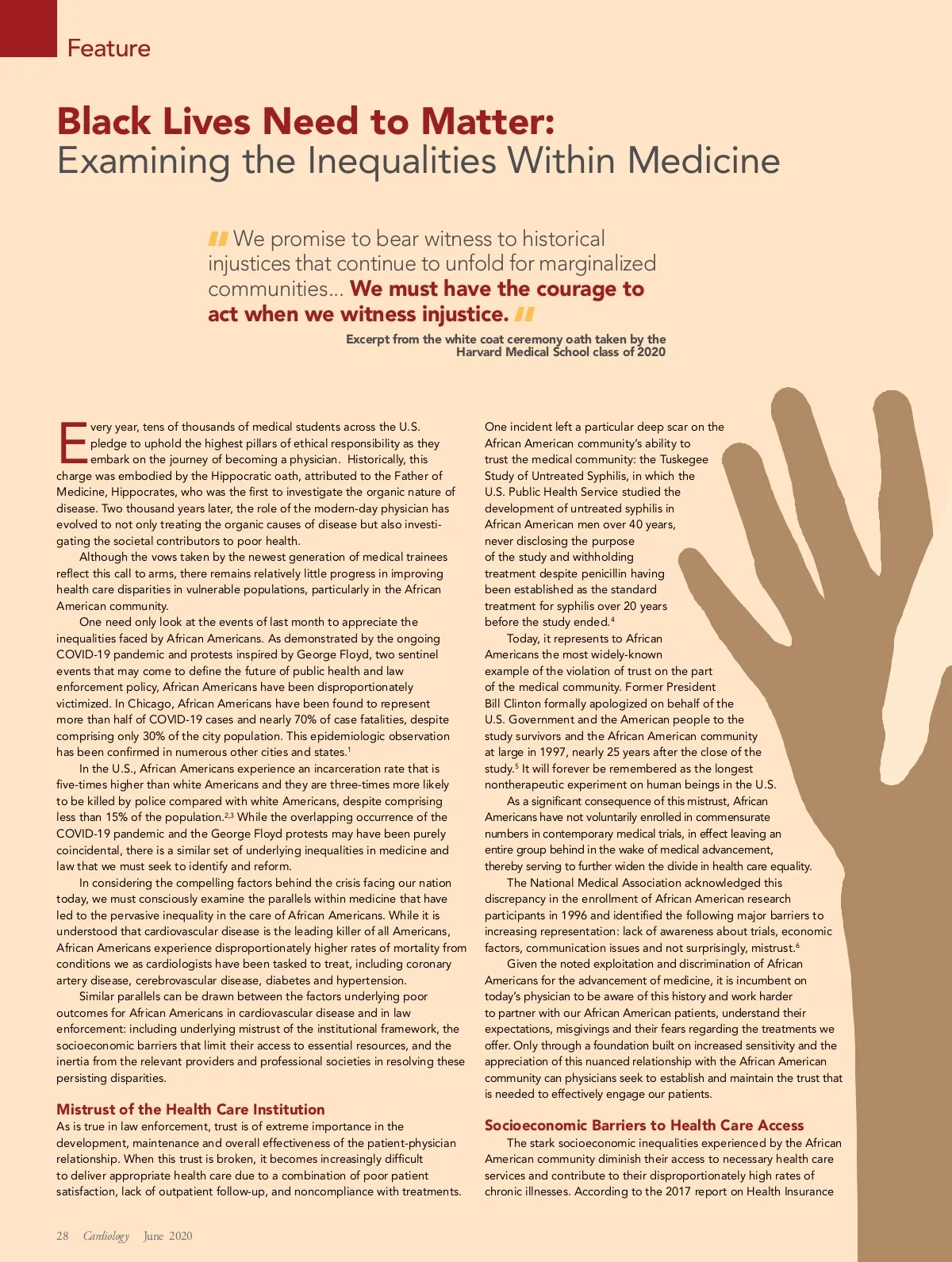 Feature

Black Lives Need to Matter:
Examining the Inequalities Within Medicine

We promise to bear witness to historical injustices that continue to unfold for marginalized communities... We must have the courage to act when we witness injustice.

Excerpt from the white coat ceremony oath taken by the Harvard Medical School class of 2020

Every year, tens of thousands of medical students across the U.S. pledge to uphold the highest pillars of ethical responsibility as they embark on the journey of becoming a physician. Historically, this charge was embodied by the Hippocratic oath, attributed to the Father of Medicine, Hippocrates, who was the first to investigate the organic nature of disease. Two thousand years later, the role of the modern-day physician has evolved to not only treating the organic causes of disease but also investigating the societal contributors to poor health.

Although the vows taken by the newest generation of medical trainees reflect this call to arms, there remains relatively little progress in improving health care disparities in vulnerable populations, particularly in the African American community.

One need only look at the events of last month to appreciate the inequalities faced by African Americans. As demonstrated by the ongoing COVID-19 pandemic and protests inspired by George Floyd, two sentinel events that may come to define the future of public health and law enforcement policy, African Americans have been disproportionately victimized. In Chicago, African Americans have been found to represent more than half of COVID-19 cases and nearly 70% of case fatalities, despite comprising only 30% of the city population. This epidemiologic observation has been confirmed in numerous other cities and states.$^1$

In the U.S., African Americans experience an incarceration rate that is five-times higher than white Americans and they are three-times more likely to be killed by police compared with white Americans, despite comprising less than 15% of the population.$^{2,3}$ While the overlapping occurrence of the COVID-19 pandemic and the George Floyd protests may have been purely coincidental, there is a similar set of underlying inequalities in medicine and law that we must seek to identify and reform.

In considering the compelling factors behind the crisis facing our nation today, we must consciously examine the parallels within medicine that have led to the pervasive inequality in the care of African Americans. While it is understood that cardiovascular disease is the leading killer of all Americans, African Americans experience disproportionately higher rates of mortality from conditions we as cardiologists have been tasked to treat, including coronary artery disease, cerebrovascular disease, diabetes and hypertension.

Similar parallels can be drawn between the factors underlying poor outcomes for African Americans in cardiovascular disease and in law enforcement: including underlying mistrust of the institutional framework, the socioeconomic barriers that limit their access to essential resources, and the inertia from the relevant providers and professional societies in resolving these persisting disparities.

Mistrust of the Health Care Institution
As is true in law enforcement, trust is of extreme importance in the development, maintenance and overall effectiveness of the patient-physician relationship. When this trust is broken, it becomes increasingly difficult to deliver appropriate health care due to a combination of poor patient satisfaction, lack of outpatient follow-up, and noncompliance with treatments.

One incident left a particular deep scar on the African American community's ability to trust the medical community: the Tuskegee Study of Untreated Syphilis, in which the U.S. Public Health Service studied the development of untreated syphilis in African American men over 40 years, never disclosing the purpose of the study and withholding treatment despite penicillin having been established as the standard treatment for syphilis over 20 years before the study ended.$^4$

Today, it represents to African Americans the most widely-known example of the violation of trust on the part of the medical community. Former President Bill Clinton formally apologized on behalf of the U.S. Government and the American people to the study survivors and the African American community at large in 1997, nearly 25 years after the close of the study.$^5$ It will forever be remembered as the longest nontherapeutic experiment on human beings in the U.S.

As a significant consequence of this mistrust, African Americans have not voluntarily enrolled in commensurate numbers in contemporary medical trials, in effect leaving an entire group behind in the wake of medical advancement, thereby serving to further widen the divide in health care equality.

The National Medical Association acknowledged this discrepancy in the enrollment of African American research participants in 1996 and identified the following major barriers to increasing representation: lack of awareness about trials, economic factors, communication issues and not surprisingly, mistrust.$^6$

Given the noted exploitation and discrimination of African Americans for the advancement of medicine, it is incumbent on today's physician to be aware of this history and work harder to partner with our African American patients, understand their expectations, misgivings and their fears regarding the treatments we offer. Only through a foundation built on increased sensitivity and the appreciation of this nuanced relationship with the African American community can physicians seek to establish and maintain the trust that is needed to effectively engage our patients.

Socioeconomic Barriers to Health Care Access
The stark socioeconomic inequalities experienced by the African American community diminish their access to necessary health care services and contribute to their disproportionately high rates of chronic illnesses. According to the 2017 report on Health Insurance

28 Cardiology June 2020